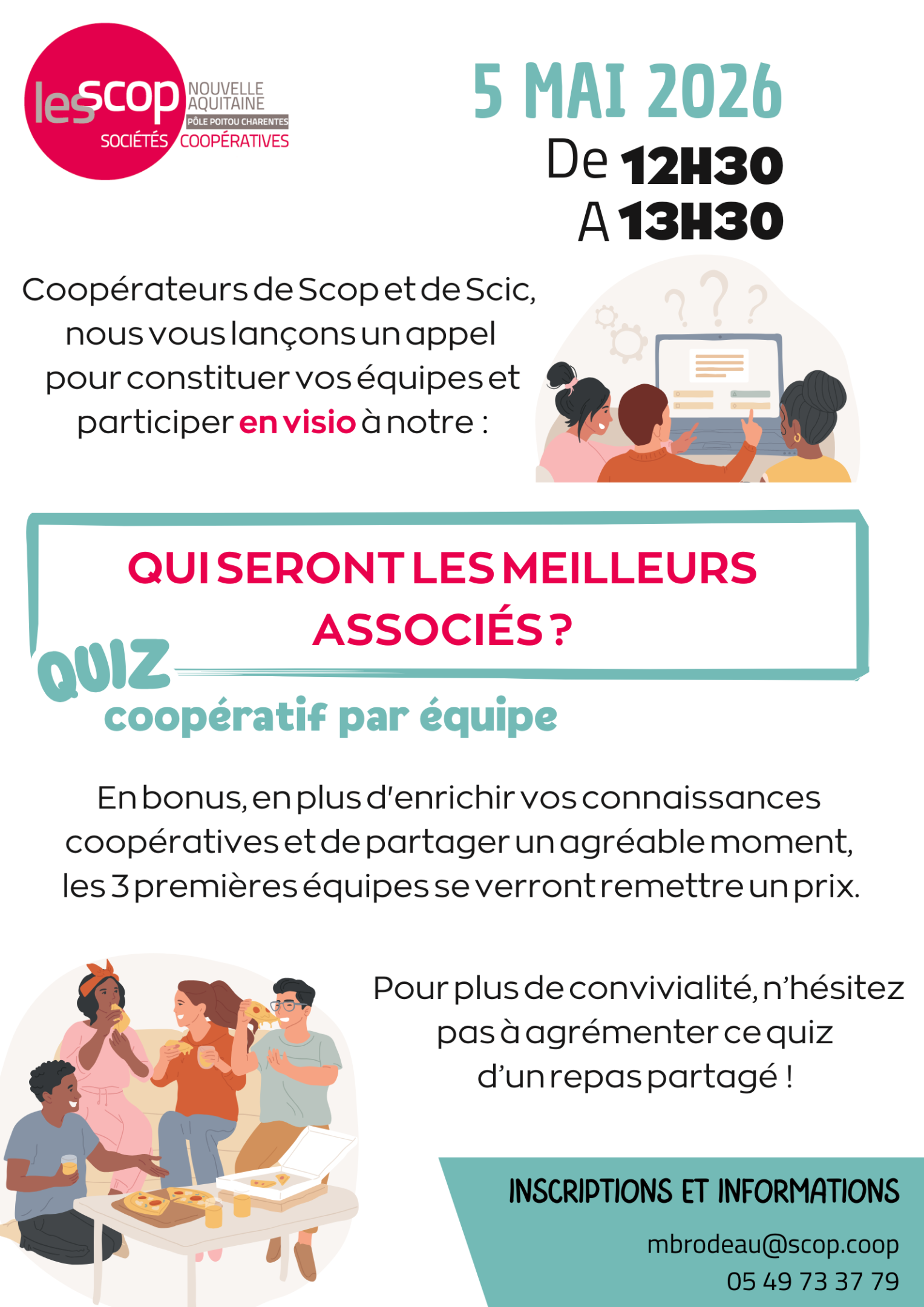 les scop
NOUVELLE AQUITAINE
PÔLE POITOU CHARENTES
SOCIÉTÉS COOPÉRATIVES

5 MAI 2026
De 12H30
A 13H30

Coopérateurs de Scop et de Scic, nous vous lançons un appel pour constituer vos équipes et participer en visio à notre :

QUI SERONT LES MEILLEURS ASSOCIÉS ?

QUIZ
coopératif par équipe

En bonus, en plus d'enrichir vos connaissances coopératives et de partager un agréable moment, les 3 premières équipes se verront remettre un prix.

Pour plus de convivialité, n'hésitez pas à agrémenter ce quiz d'un repas partagé !

INSCRIPTIONS ET INFORMATIONS
mbrodeau@scop.coop
05 49 73 37 79